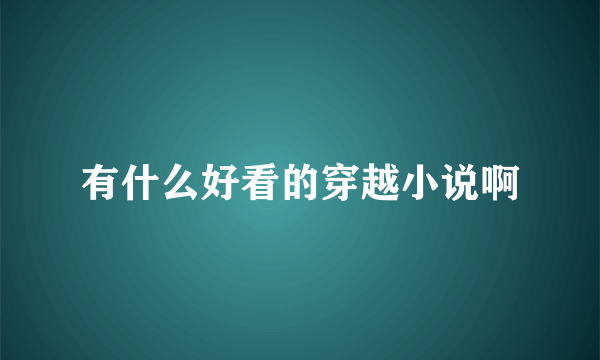 有什么好看的穿越小说啊